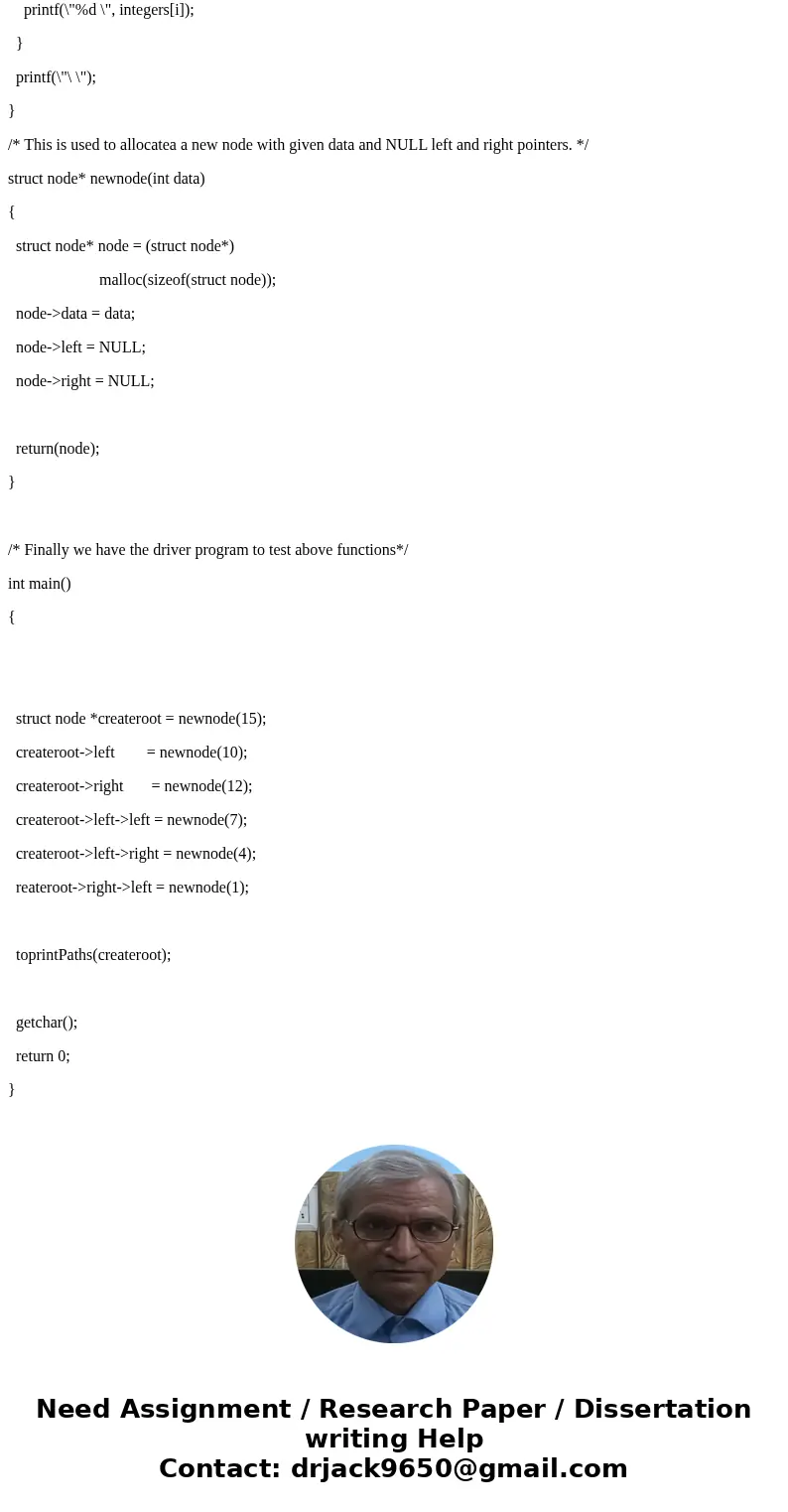 printf(\"%d \", integers[i]);

}

printf(\"\ \");

}

/* This is used to allocatea a new node with given data and NULL left and right pointers. */

struct node* newnode(int data)

{

struct node* node = (struct node*)

malloc(sizeof(struct node));

node->data = data;

node->left = NULL;

node->right = NULL;

return(node);

}

/* Finally we have the driver program to test above functions*/

int main()

{

struct node *createroot = newnode(15);

createroot->left = newnode(10);

createroot->right = newnode(12);

createroot->left->left = newnode(7);

createroot->left->right = newnode(4);

reateroot->right->left = newnode(1);

toprintPaths(createroot);

getchar();

return 0;

}

Need Assignment / Research Paper / Dissertation writing Help
Contact: drjack9650@gmail.com